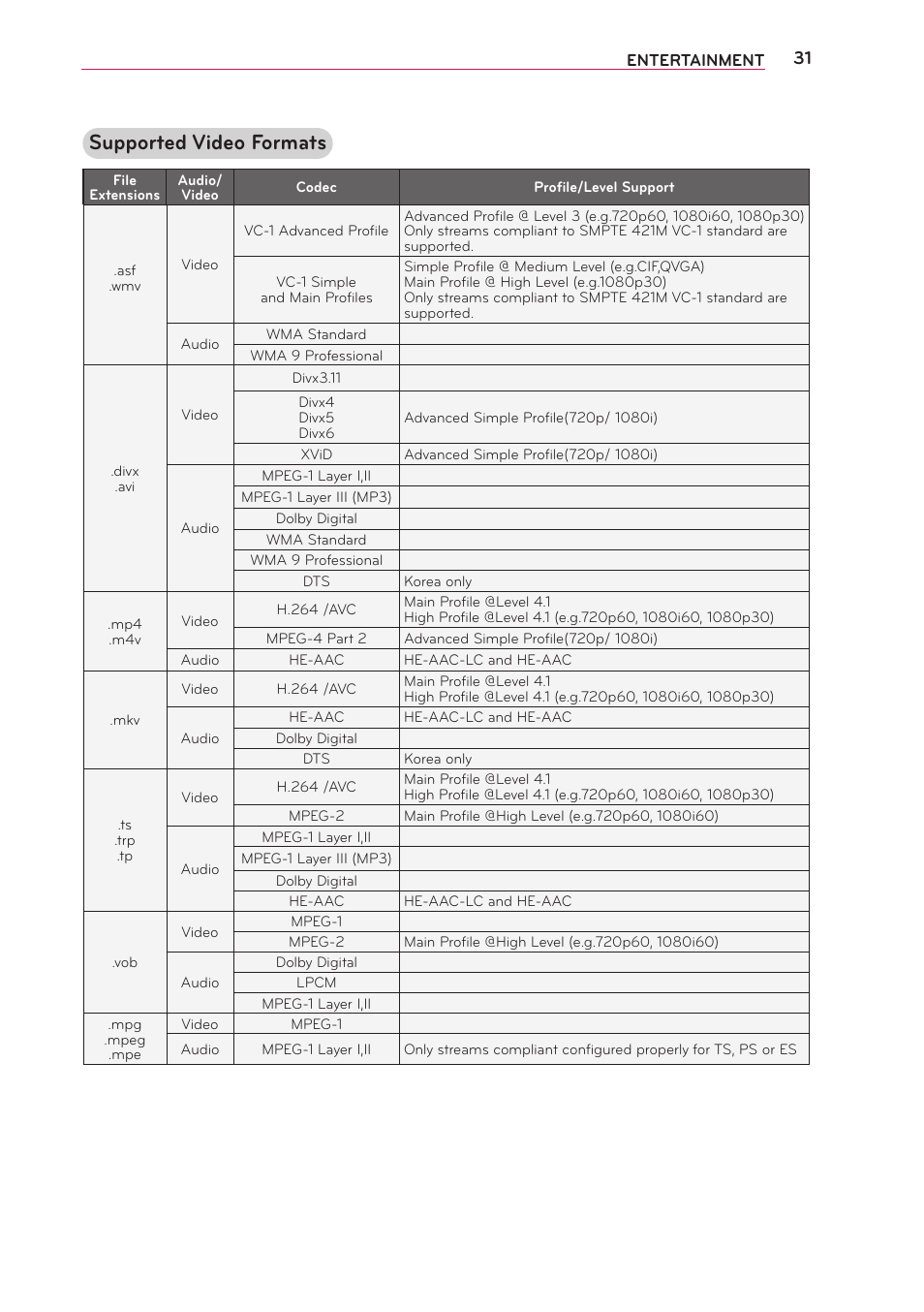 ENTERTAINMENT 31

Supported Video Formats

| File Extensions | Audio/ Video | Codec | Profile/Level Support |
|---|---|---|---|
| .asf .wmv | Video | VC-1 Advanced Profile | Advanced Profile @ Level 3 (e.g.720p60, 1080i60, 1080p30) Only streams compliant to SMPTE 421M VC-1 standard are supported. |
| | | VC-1 Simple and Main Profiles | Simple Profile @ Medium Level (e.g.CIF,QVGA) Main Profile @ High Level (e.g.1080p30) Only streams compliant to SMPTE 421M VC-1 standard are supported. |
| | Audio | WMA Standard | |
| | | WMA 9 Professional | |
| .divx .avi | Video | Divx3.11 | |
| | | Divx4 Divx5 Divx6 | Advanced Simple Profile(720p/ 1080i) |
| | | XViD | Advanced Simple Profile(720p/ 1080i) |
| | Audio | MPEG-1 Layer I,II | |
| | | MPEG-1 Layer III (MP3) | |
| | | Dolby Digital | |
| | | WMA Standard | |
| | | WMA 9 Professional | |
| | | DTS | Korea only |
| .mp4 .m4v | Video | H.264 /AVC | Main Profile @Level 4.1 High Profile @Level 4.1 (e.g.720p60, 1080i60, 1080p30) |
| | | MPEG-4 Part 2 | Advanced Simple Profile(720p/ 1080i) |
| | Audio | HE-AAC | HE-AAC-LC and HE-AAC |
| .mkv | Video | H.264 /AVC | Main Profile @Level 4.1 High Profile @Level 4.1 (e.g.720p60, 1080i60, 1080p30) |
| | Audio | HE-AAC | HE-AAC-LC and HE-AAC |
| | | Dolby Digital | |
| | | DTS | Korea only |
| .ts .trp .tp | Video | H.264 /AVC | Main Profile @Level 4.1 High Profile @Level 4.1 (e.g.720p60, 1080i60, 1080p30) |
| | | MPEG-2 | Main Profile @High Level (e.g.720p60, 1080i60) |
| | Audio | MPEG-1 Layer I,II | |
| | | MPEG-1 Layer III (MP3) | |
| | | Dolby Digital | |
| | | HE-AAC | HE-AAC-LC and HE-AAC |
| .vob | Video | MPEG-1 | |
| | | MPEG-2 | Main Profile @High Level (e.g.720p60, 1080i60) |
| | Audio | Dolby Digital | |
| | | LPCM | |
| | | MPEG-1 Layer I,II | |
| .mpg .mpeg .mpe | Video | MPEG-1 | |
| | Audio | MPEG-1 Layer I,II | Only streams compliant configured properly for TS, PS or ES |